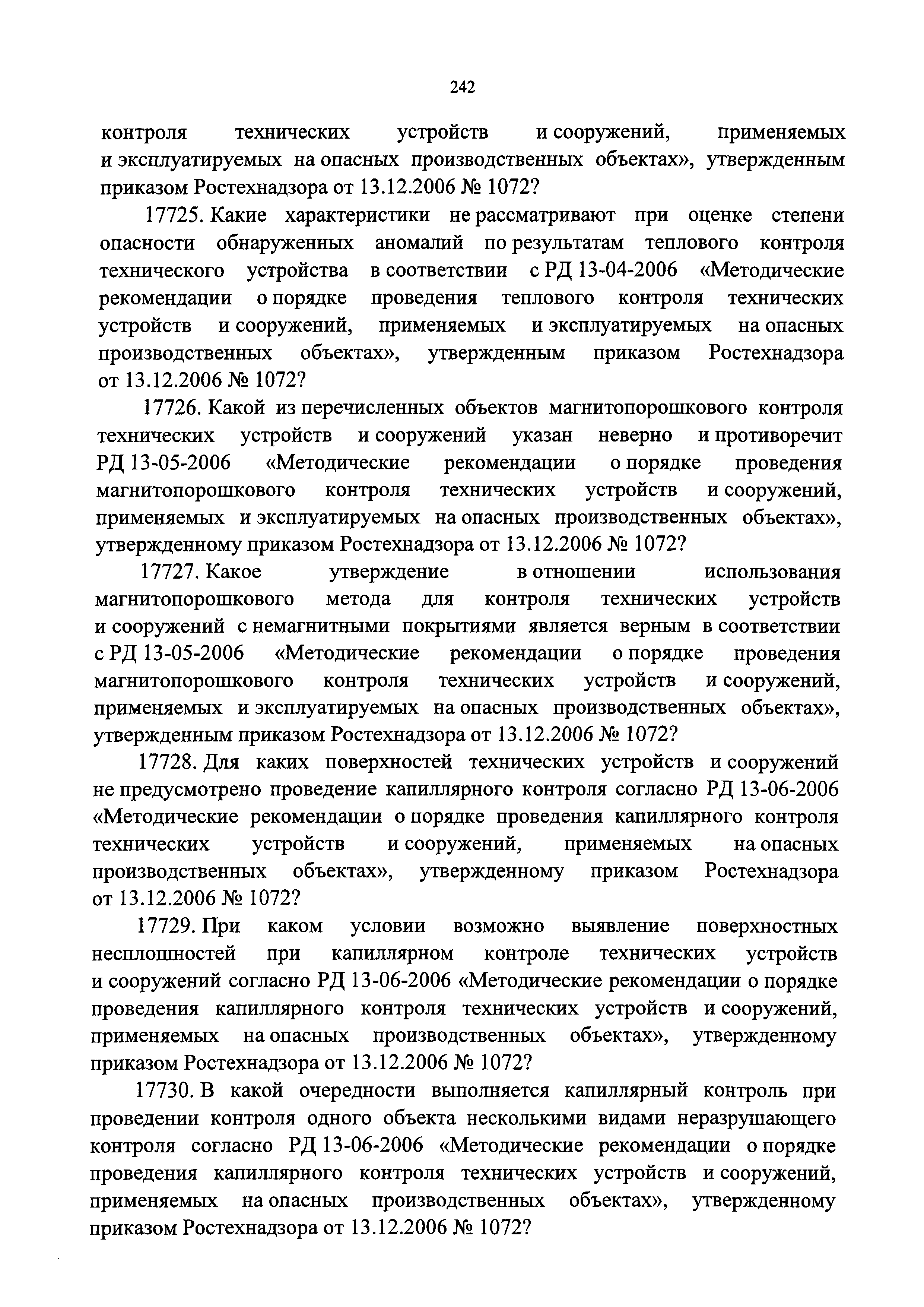 242

контроля технических устройств и сооружений, применяемых и эксплуатируемых на опасных производственных объектах», утвержденным приказом Ростехнадзора от 13.12.2006 № 1072?

17725. Какие характеристики не рассматривают при оценке степени опасности обнаруженных аномалий по результатам теплового контроля технического устройства в соответствии с РД 13-04-2006 «Методические рекомендации о порядке проведения теплового контроля технических устройств и сооружений, применяемых и эксплуатируемых на опасных производственных объектах», утвержденным приказом Ростехнадзора от 13.12.2006 № 1072?

17726. Какой из перечисленных объектов магнитопорошкового контроля технических устройств и сооружений указан неверно и противоречит РД 13-05-2006 «Методические рекомендации о порядке проведения магнитопорошкового контроля технических устройств и сооружений, применяемых и эксплуатируемых на опасных производственных объектах», утвержденному приказом Ростехнадзора от 13.12.2006 № 1072?

17727. Какое утверждение в отношении использования магнитопорошкового метода для контроля технических устройств и сооружений с немагнитными покрытиями является верным в соответствии с РД 13-05-2006 «Методические рекомендации о порядке проведения магнитопорошкового контроля технических устройств и сооружений, применяемых и эксплуатируемых на опасных производственных объектах», утвержденным приказом Ростехнадзора от 13.12.2006 № 1072?

17728. Для каких поверхностей технических устройств и сооружений не предусмотрено проведение капиллярного контроля согласно РД 13-06-2006 «Методические рекомендации о порядке проведения капиллярного контроля технических устройств и сооружений, применяемых на опасных производственных объектах», утвержденному приказом Ростехнадзора от 13.12.2006 № 1072?

17729. При каком условии возможно выявление поверхностных несплошностей при капиллярном контроле технических устройств и сооружений согласно РД 13-06-2006 «Методические рекомендации о порядке проведения капиллярного контроля технических устройств и сооружений, применяемых на опасных производственных объектах», утвержденному приказом Ростехнадзора от 13.12.2006 № 1072?

17730. В какой очередности выполняется капиллярный контроль при проведении контроля одного объекта несколькими видами неразрушающего контроля согласно РД 13-06-2006 «Методические рекомендации о порядке проведения капиллярного контроля технических устройств и сооружений, применяемых на опасных производственных объектах», утвержденному приказом Ростехнадзора от 13.12.2006 № 1072?